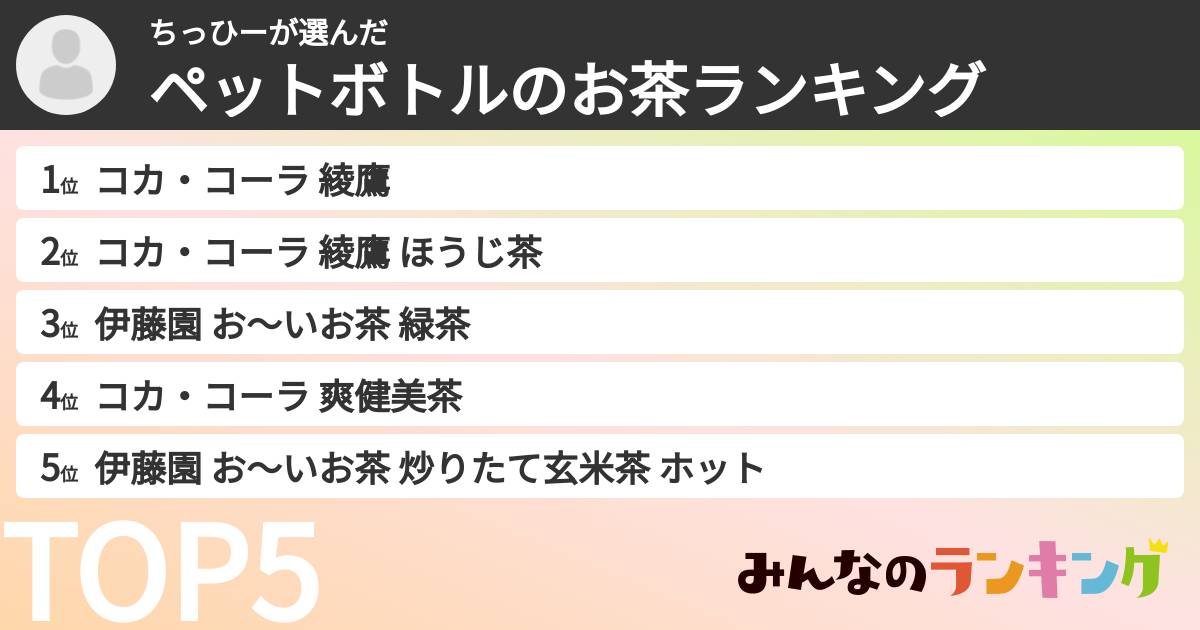 ちっひーが選んだ
ペットボトルのお茶ランキング

1位 コカ・コーラ 綾鷹

2位 コカ・コーラ 綾鷹 ほうじ茶

3位 伊藤園 お〜いお茶 緑茶

4位 コカ・コーラ 爽健美茶

5位 伊藤園 お〜いお茶 炒りたて玄米茶 ホット

TOP5

みんなのランキング